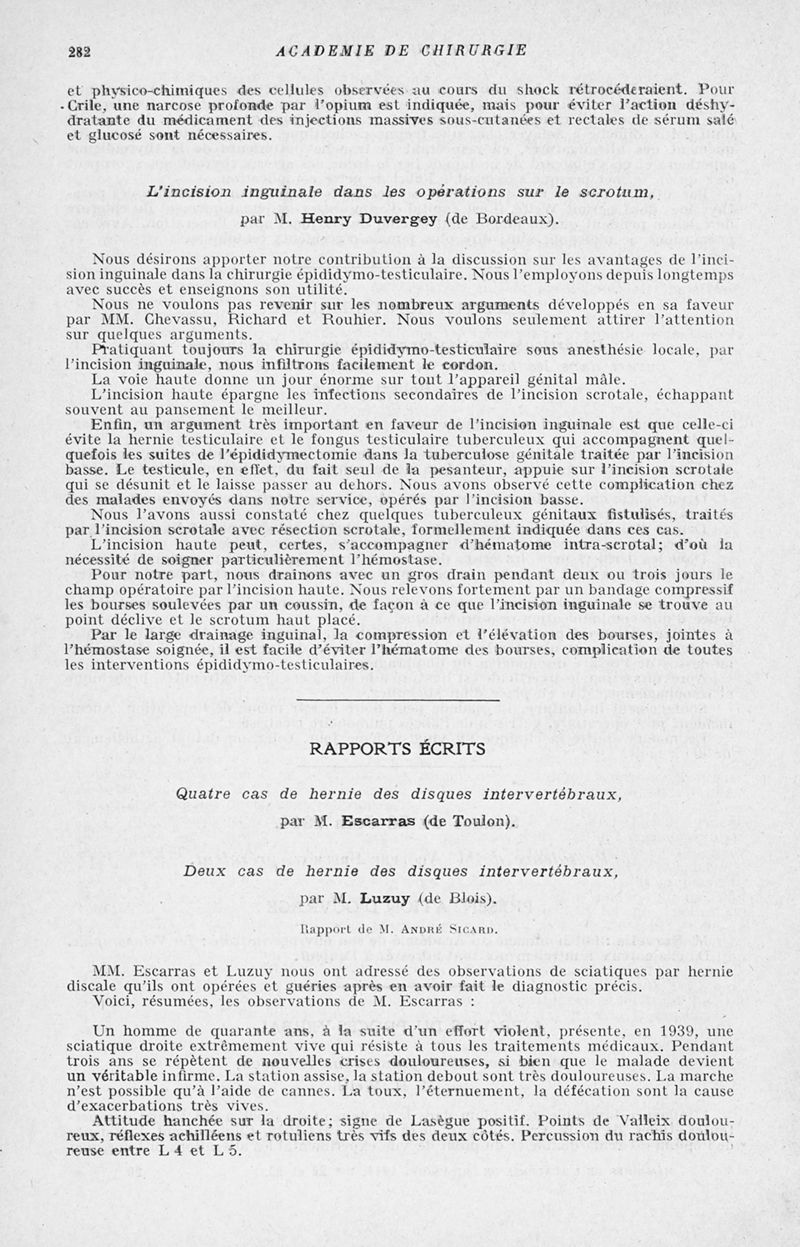 282 ACADEMIE DE CHIRURGIE

et physico-chimiques des cellules observées au cours du shock rétrocéderaient. Pour Crile, une narcose profonde par l'opium est indiquée, mais pour éviter l'action déshydratante du médicament des injections massives sous-cutanées et rectales de sérum salé et glucosé sont nécessaires.

L'incision inguinale dans les opérations sur le scrotum,

par M. Henry Duvergey (de Bordeaux).

Nous désirons apporter notre contribution à la discussion sur les avantages de l'incision inguinale dans la chirurgie épididymo-testiculaire. Nous l'employons depuis longtemps avec succès et enseignons son utilité.
Nous ne voulons pas revenir sur les nombreux arguments développés en sa faveur par MM. Chevassu, Richard et Rouhier. Nous voulons seulement attirer l'attention sur quelques arguments.
Pratiquant toujours la chirurgie épididymo-testiculaire sous anesthésie locale, par l'incision inguinale, nous infiltrons facilement le cordon.
La voie haute donne un jour énorme sur tout l'appareil génital mâle.
L'incision haute épargne les infections secondaires de l'incision scrotale, échappant souvent au pansement le meilleur.
Enfin, un argument très important en faveur de l'incision inguinale est que celle-ci évite la hernie testiculaire et le fongus testiculaire tuberculeux qui accompagnent quelquefois les suites de l'épididymectomie dans la tuberculose génitale traitée par l'incision basse. Le testicule, en effet, du fait seul de la pesanteur, appuie sur l'incision scrotale qui se désunit et le laisse passer au dehors. Nous avons observé cette complication chez des malades envoyés dans notre service, opérés par l'incision basse.
Nous l'avons aussi constaté chez quelques tuberculeux génitaux fistulisés, traités par l'incision scrotale avec résection scrotale, formellement indiquée dans ces cas.
L'incision haute peut, certes, s'accompagner d'hématome intra-scrotal; d'où la nécessité de soigner particulièrement l'hémostase.
Pour notre part, nous drainons avec un gros drain pendant deux ou trois jours le champ opératoire par l'incision haute. Nous relevons fortement par un bandage compressif les bourses soulevées par un coussin, de façon à ce que l'incision inguinale se trouve au point déclive et le scrotum haut placé.
Par le large drainage inguinal, la compression et l'élévation des bourses, jointes à l'hémostase soignée, il est facile d'éviter l'hématome des bourses, complication de toutes les interventions épididymo-testiculaires.

RAPPORTS ÉCRITS

Quatre cas de hernie des disques intervertébraux,

par M. Escarras (de Toulon).

Deux cas de hernie des disques intervertébraux,

par M. Luzuy (de Blois).

Rapport de M. André Sicard.

MM. Escarras et Luzuy nous ont adressé des observations de sciatiques par hernie discale qu'ils ont opérées et guéries après en avoir fait le diagnostic précis.
Voici, résumées, les observations de M. Escarras :

Un homme de quarante ans, à la suite d'un effort violent, présente, en 1939, une sciatique droite extrêmement vive qui résiste à tous les traitements médicaux. Pendant trois ans se répètent de nouvelles crises douloureuses, si bien que le malade devient un véritable infirme. La station assise, la station debout sont très douloureuses. La marche n'est possible qu'à l'aide de cannes. La toux, l'éternuement, la défécation sont la cause d'exacerbations très vives.
Attitude hanchée sur la droite; signe de Lasègue positif. Points de Valleix douloureux, réflexes achilléens et rotuliens très vifs des deux côtés. Percussion du rachis douloureuse entre L 4 et L 5.